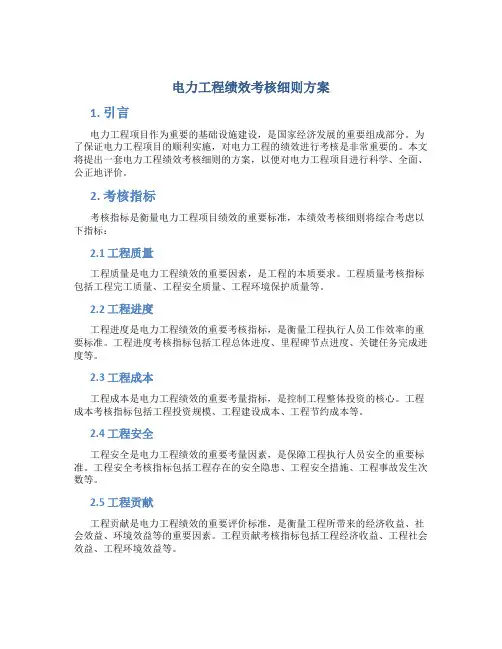 电力工程绩效考核细则方案

1. 引言

电力工程项目作为重要的基础设施建设，是国家经济发展的重要组成部分。为了保证电力工程项目的顺利实施，对电力工程的绩效进行考核是非常重要的。本文将提出一套电力工程绩效考核细则的方案，以便对电力工程项目进行科学、全面、公正地评价。

2. 考核指标

考核指标是衡量电力工程项目绩效的重要标准，本绩效考核细则将综合考虑以下指标：

2.1 工程质量

工程质量是电力工程绩效的重要因素，是工程的本质要求。工程质量考核指标包括工程完工质量、工程安全质量、工程环境保护质量等。

2.2 工程进度

工程进度是电力工程绩效的重要考核指标，是衡量工程执行人员工作效率的重要标准。工程进度考核指标包括工程总体进度、里程碑节点进度、关键任务完成进度等。

2.3 工程成本

工程成本是电力工程绩效的重要考量指标，是控制工程整体投资的核心。工程成本考核指标包括工程投资规模、工程建设成本、工程节约成本等。

2.4 工程安全

工程安全是电力工程绩效的重要考量因素，是保障工程执行人员安全的重要标准。工程安全考核指标包括工程存在的安全隐患、工程安全措施、工程事故发生次数等。

2.5 工程贡献

工程贡献是电力工程绩效的重要评价标准，是衡量工程所带来的经济收益、社会效益、环境效益等的重要因素。工程贡献考核指标包括工程经济收益、工程社会效益、工程环境效益等。